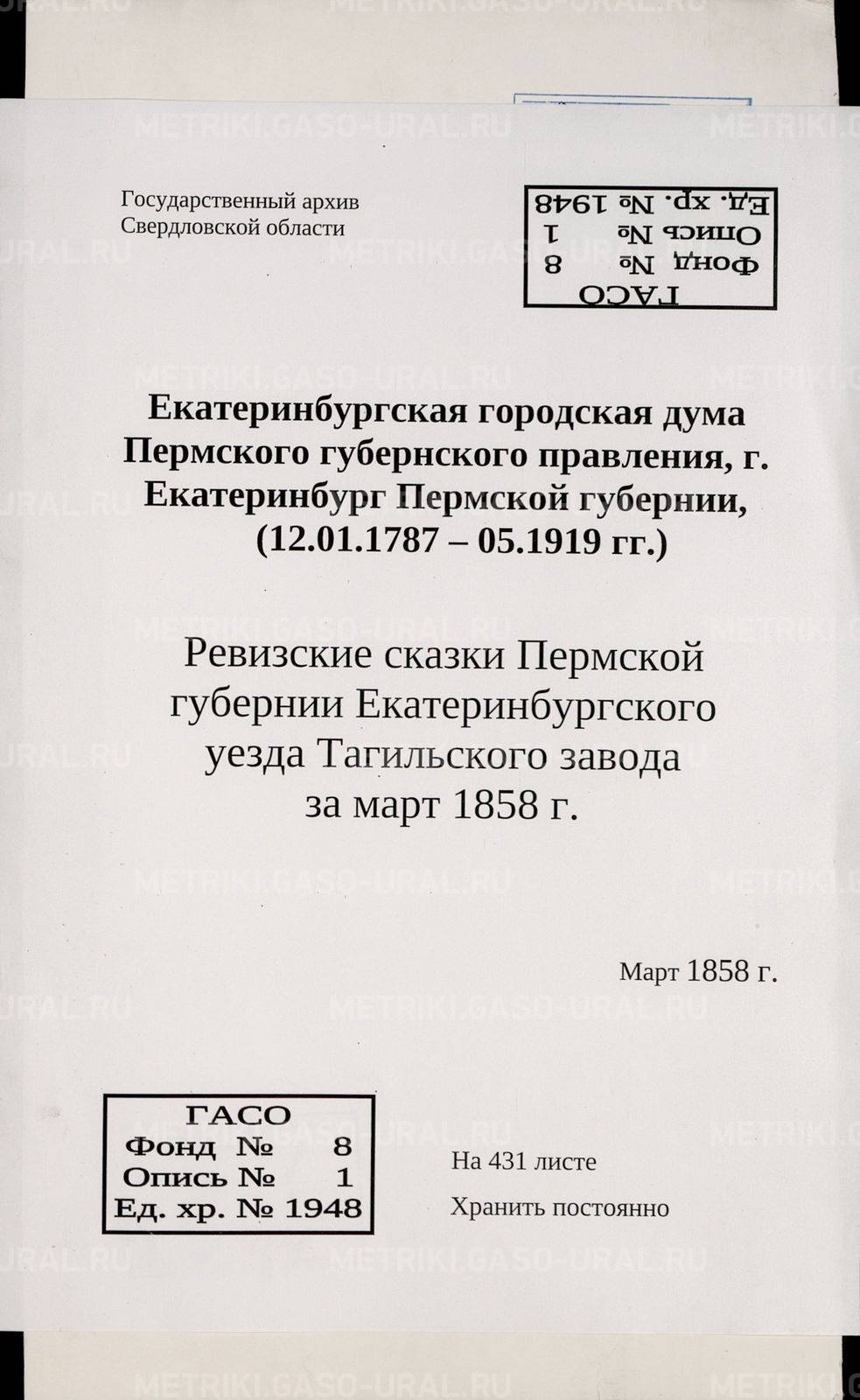 Государственный архив
Свердловской области

ГАСО
Фонд № 8
Опись № 1
Ед. хр. № 1948

Екатеринбургская городская дума Пермского губернского правления, г. Екатеринбург Пермской губернии, (12.01.1787 – 05.1919 гг.)

Ревизские сказки Пермской губернии Екатеринбургского уезда Тагильского завода за март 1858 г.

Март 1858 г.

ГАСО
Фонд № 8
Опись № 1
Ед. хр. № 1948

На 431 листе

Хранить постоянно

METRIKI.GASO-URAL.RU